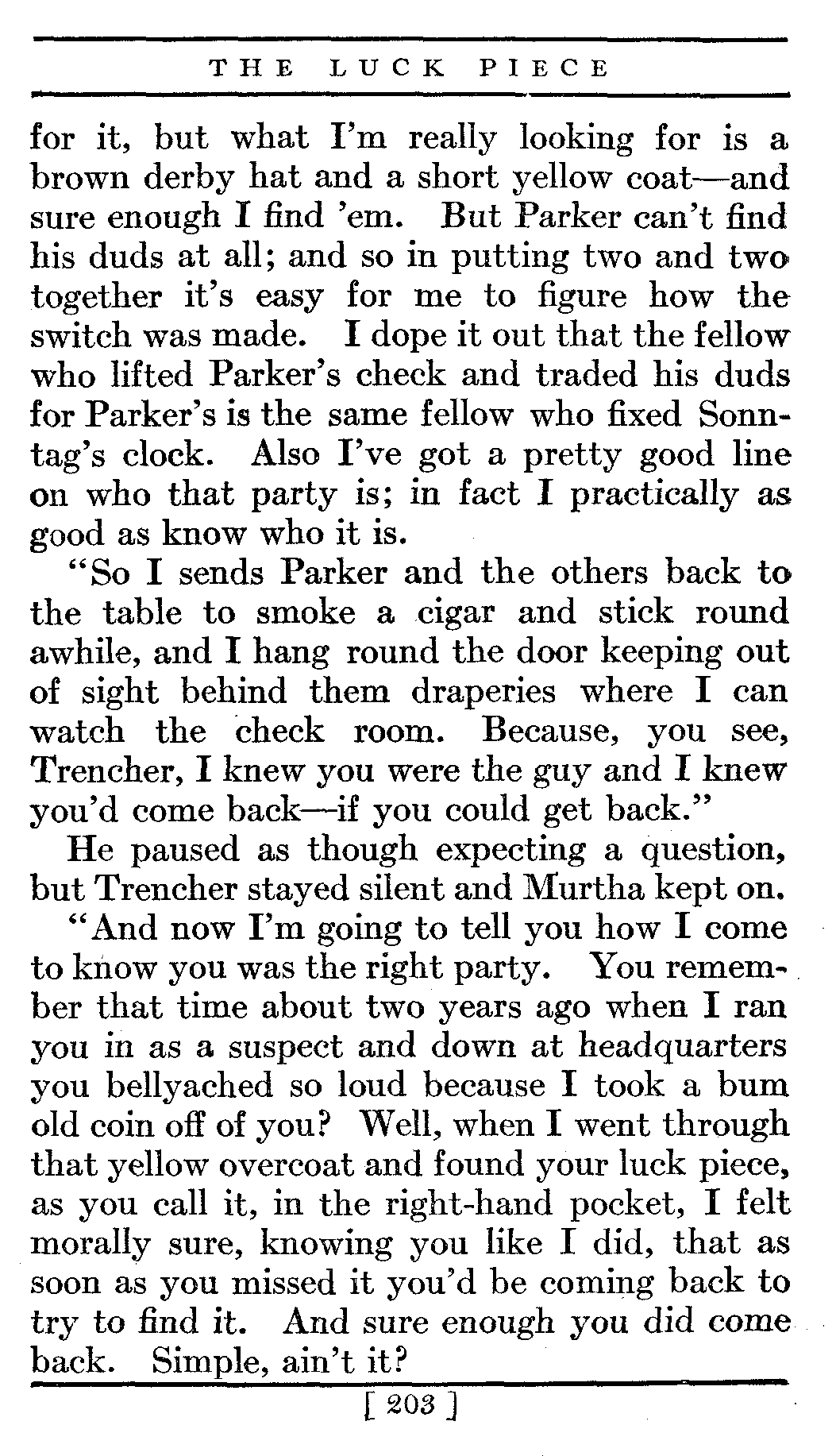 THE LUCK PIECE

for it, but what I'm really looking for is a brown derby hat and a short yellow coat—and sure enough I find 'em. But Parker can't find his duds at all; and so in putting two and two together it's easy for me to figure how the switch was made. I dope it out that the fellow who lifted Parker's check and traded his duds for Parker's is the same fellow who fixed Sonntag's clock. Also I've got a pretty good line on who that party is; in fact I practically as good as know who it is.

"So I sends Parker and the others back to the table to smoke a cigar and stick round awhile, and I hang round the door keeping out of sight behind them draperies where I can watch the check room. Because, you see, Trencher, I knew you were the guy and I knew you'd come back—if you could get back."

He paused as though expecting a question, but Trencher stayed silent and Murtha kept on.

"And now I'm going to tell you how I come to know you was the right party. You remember that time about two years ago when I ran you in as a suspect and down at headquarters you bellyached so loud because I took a bum old coin off of you? Well, when I went through that yellow overcoat and found your luck piece, as you call it, in the right-hand pocket, I felt morally sure, knowing you like I did, that as soon as you missed it you'd be coming back to try to find it. And sure enough you did come back. Simple, ain't it?

[ 203 ]